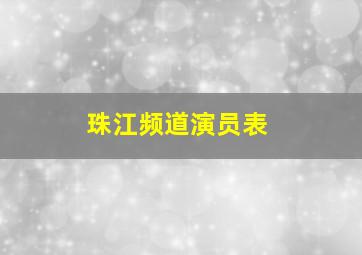 珠江频道演员表